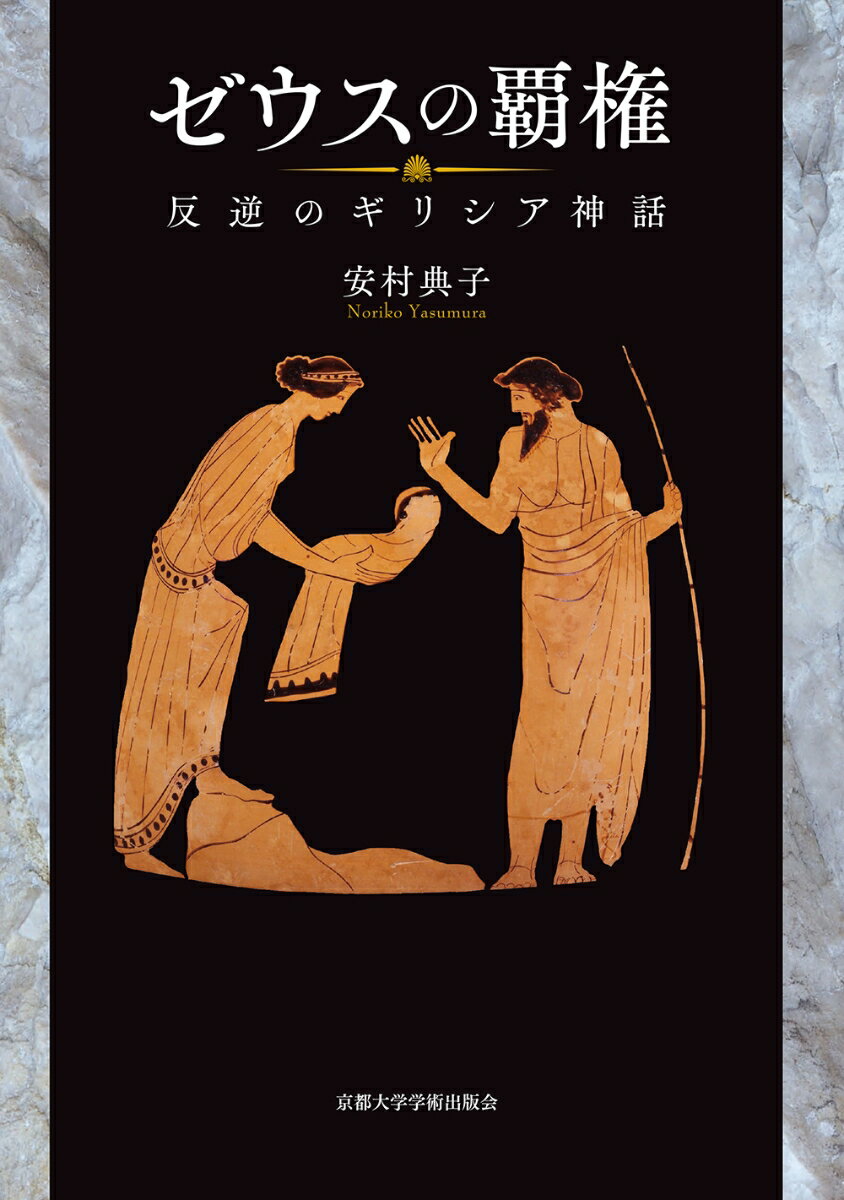 ゼウスの覇権

反逆のギリシア神話

安村典子
Noriko Yasumura

京都大学学術出版会